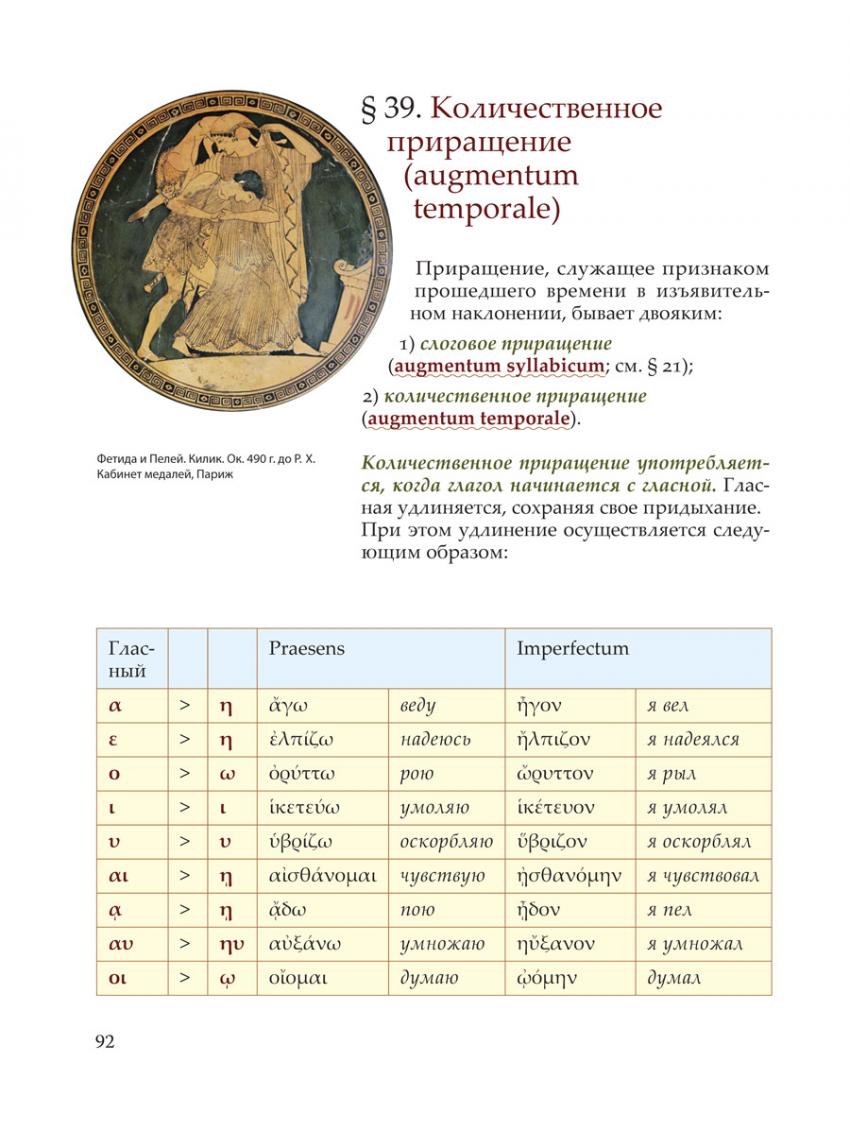 § 39. Количественное приращение (augmentum temporale)

Приращение, служащее признаком прошедшего времени в изъявительном наклонении, бывает двояким:

1) слоговое приращение (augmentum syllabicum; см. § 21);

2) количественное приращение (augmentum temporale).

Фетида и Пелей. Килик. Ок. 490 г. до Р. Х. Кабинет медалей, Париж

Количественное приращение употребляется, когда глагол начинается с гласной. Гласная удлиняется, сохраняя свое придыхание. При этом удлинение осуществляется следующим образом:

| Гласный | | | Praesens | | Imperfectum | |
|---|---|---|---|---|---|---|
| α | > | η | ἄγω | веду | ἦγον | я вел |
| ε | > | η | ἐλπίζω | надеюсь | ἤλπιζον | я надеялся |
| ο | > | ω | ὀρύττω | рою | ὤρυττον | я рыл |
| ι | > | ι | ἱκετεύω | умоляю | ἱκέτευον | я умолял |
| υ | > | υ | ὑβρίζω | оскорбляю | ὕβριζον | я оскорблял |
| αι | > | ῃ | αἰσθάνομαι | чувствую | ᾐσθανόμην | я чувствовал |
| ᾳ | > | ῃ | ᾄδω | пою | ᾖδον | я пел |
| αυ | > | ηυ | αὐξάνω | умножаю | ηὔξανον | я умножал |
| οι | > | ῳ | οἴομαι | думаю | ᾠόμην | думал |

92